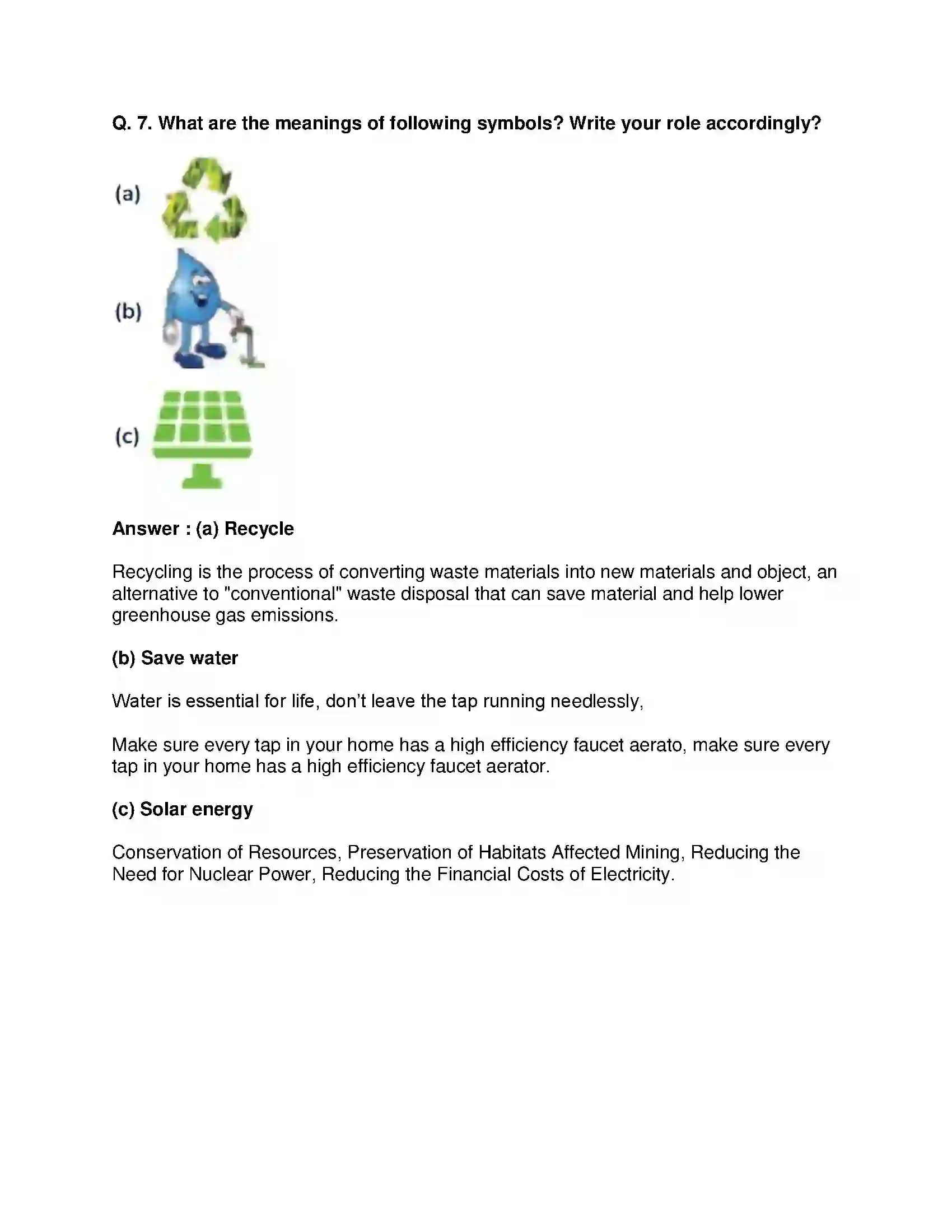 Q. 7. What are the meanings of following symbols? Write your role accordingly?

(a)

(b)

(c)

Answer : (a) Recycle

Recycling is the process of converting waste materials into new materials and object, an alternative to "conventional" waste disposal that can save material and help lower greenhouse gas emissions.

(b) Save water

Water is essential for life, don't leave the tap running needlessly,

Make sure every tap in your home has a high efficiency faucet aerato, make sure every tap in your home has a high efficiency faucet aerator.

(c) Solar energy

Conservation of Resources, Preservation of Habitats Affected Mining, Reducing the Need for Nuclear Power, Reducing the Financial Costs of Electricity.